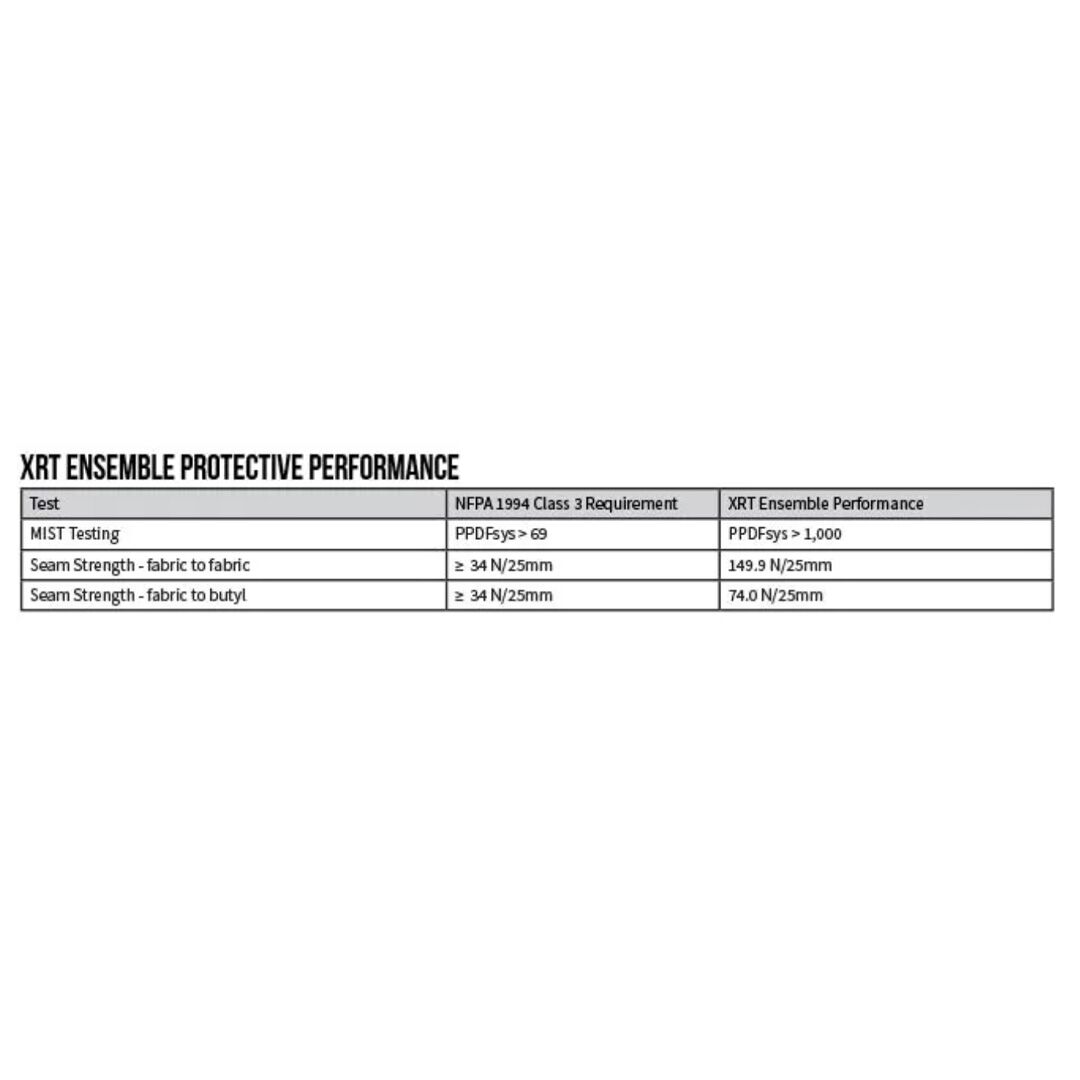 XRT ENSEMBLE PROTECTIVE PERFORMANCE

| Test | NFPA 1994 Class 3 Requirement | XRT Ensemble Performance |
|---|---|---|
| MIST Testing | PPDFsys > 69 | PPDFsys > 1,000 |
| Seam Strength - fabric to fabric | ≥ 34 N/25mm | 149.9 N/25mm |
| Seam Strength - fabric to butyl | ≥ 34 N/25mm | 74.0 N/25mm |